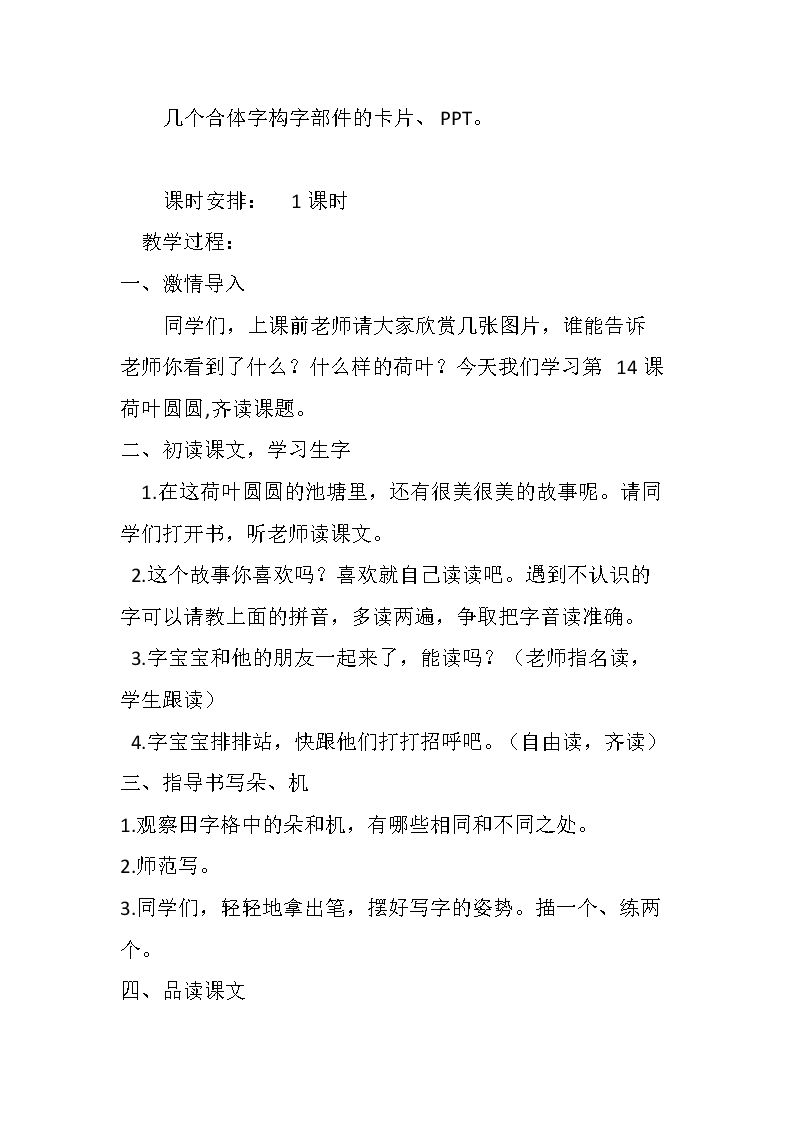 几个合体字构字部件的卡片、PPT。

课时安排： 1课时

教学过程：

一、激情导入

同学们，上课前老师请大家欣赏几张图片，谁能告诉老师你看到了什么？什么样的荷叶？今天我们学习第14课荷叶圆圆,齐读课题。

二、初读课文，学习生字

1.在这荷叶圆圆的池塘里，还有很美很美的故事呢。请同学们打开书，听老师读课文。

2.这个故事你喜欢吗？喜欢就自己读读吧。遇到不认识的字可以请教上面的拼音，多读两遍，争取把字音读准确。

3.字宝宝和他的朋友一起来了，能读吗？（老师指名读，学生跟读）

4.字宝宝排排站，快跟他们打打招呼吧。（自由读，齐读）

三、指导书写朵、机

1.观察田字格中的朵和机，有哪些相同和不同之处。

2.师范写。

3.同学们，轻轻地拿出笔，摆好写字的姿势。描一个、练两个。

四、品读课文